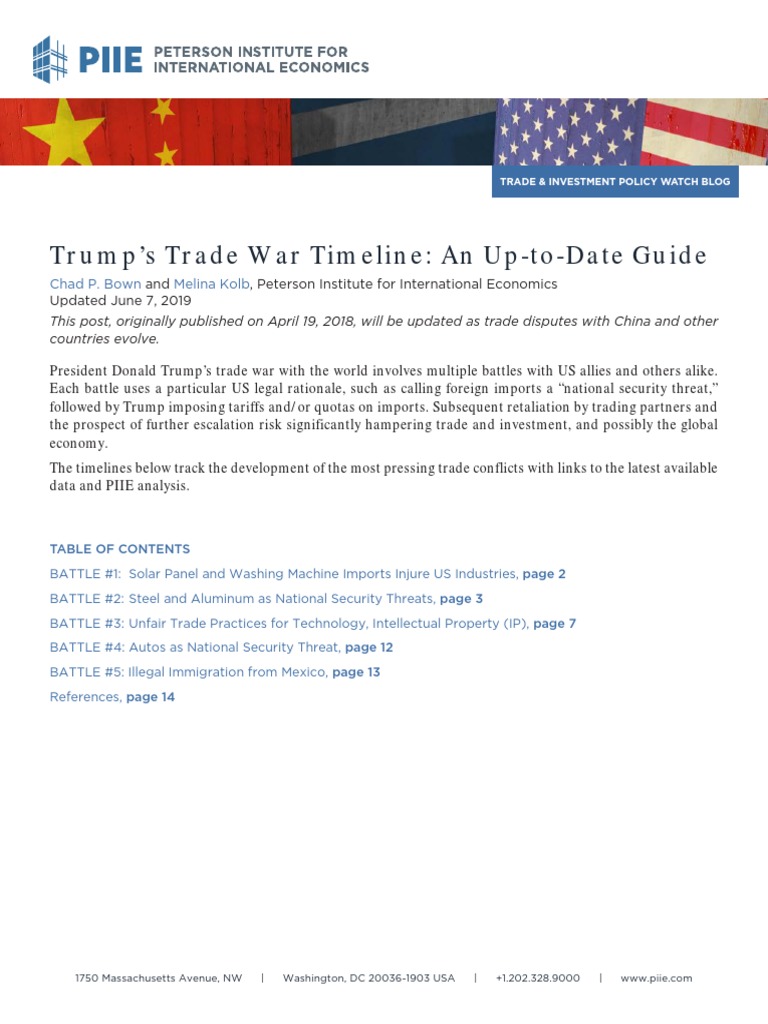 PIIE PETERSON INSTITUTE FOR INTERNATIONAL ECONOMICS

TRADE & INVESTMENT POLICY WATCH BLOG

Trump's Trade War Timeline: An Up-to-Date Guide

Chad P. Bown and Melina Kolb, Peterson Institute for International Economics
Updated June 7, 2019

This post, originally published on April 19, 2018, will be updated as trade disputes with China and other countries evolve.

President Donald Trump's trade war with the world involves multiple battles with US allies and others alike. Each battle uses a particular US legal rationale, such as calling foreign imports a "national security threat," followed by Trump imposing tariffs and/or quotas on imports. Subsequent retaliation by trading partners and the prospect of further escalation risk significantly hampering trade and investment, and possibly the global economy.

The timelines below track the development of the most pressing trade conflicts with links to the latest available data and PIIE analysis.

TABLE OF CONTENTS

BATTLE #1: Solar Panel and Washing Machine Imports Injure US Industries, page 2

BATTLE #2: Steel and Aluminum as National Security Threats, page 3

BATTLE #3: Unfair Trade Practices for Technology, Intellectual Property (IP), page 7

BATTLE #4: Autos as National Security Threat, page 12

BATTLE #5: Illegal Immigration from Mexico, page 13

References, page 14

1750 Massachusetts Avenue, NW | Washington, DC 20036-1903 USA | +1.202.328.9000 | www.piie.com